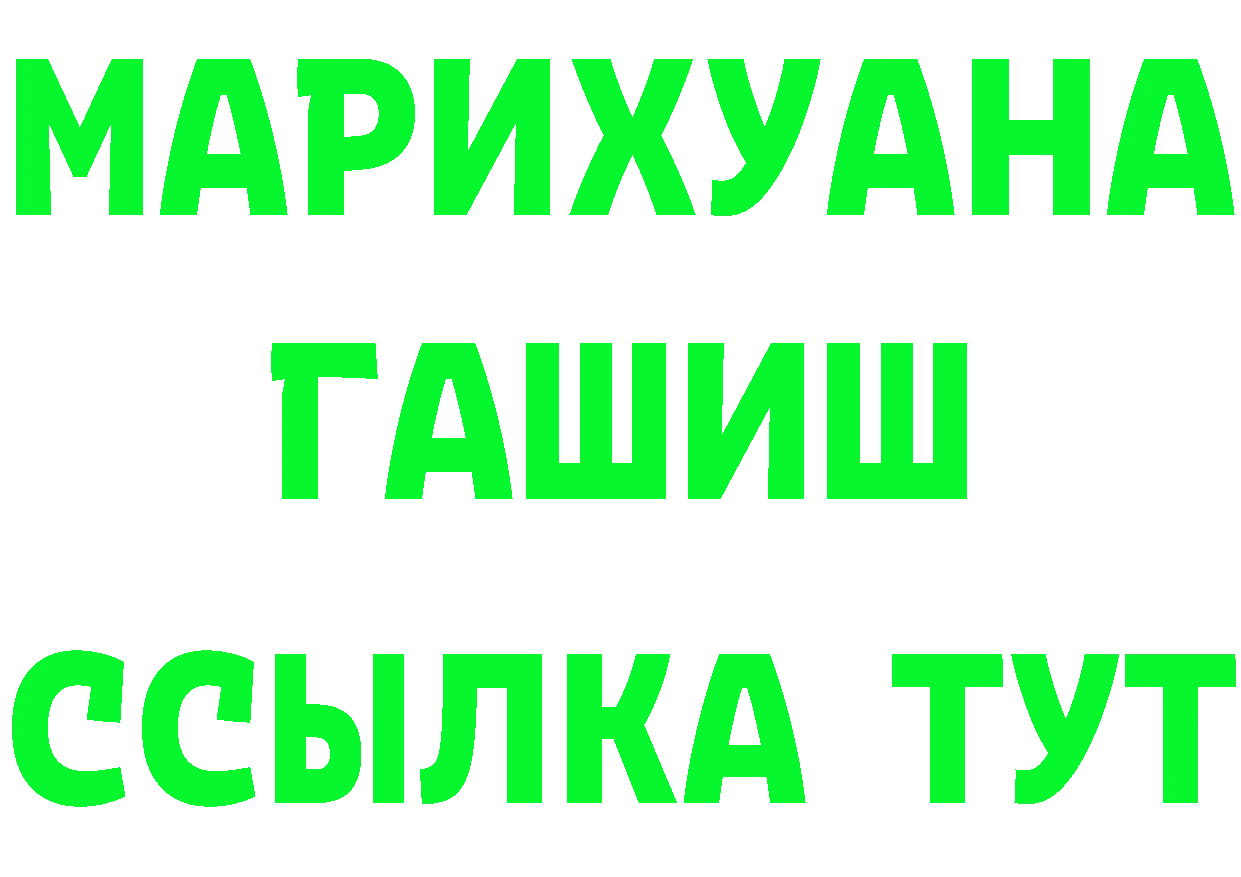 МАРИХУАНА
ГАШИШ
ССЫЛКА ТУТ